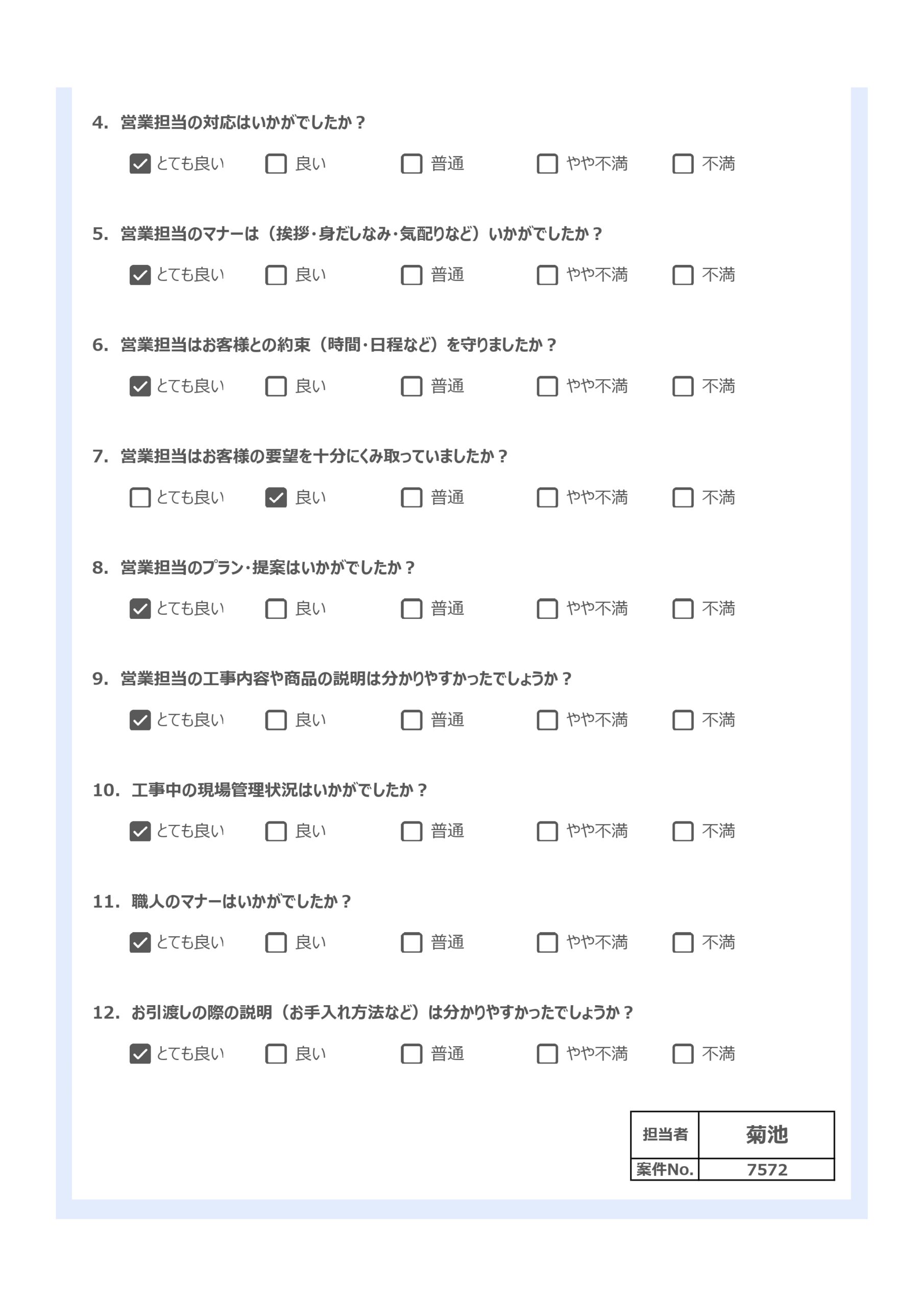 4. 営業担当の対応はいかがでしたか？

☑ とても良い ☐ 良い ☐ 普通 ☐ やや不満 ☐ 不満

5. 営業担当のマナーは（挨拶･身だしなみ･気配りなど）いかがでしたか？

☑ とても良い ☐ 良い ☐ 普通 ☐ やや不満 ☐ 不満

6. 営業担当はお客様との約束（時間･日程など）を守りましたか？

☑ とても良い ☐ 良い ☐ 普通 ☐ やや不満 ☐ 不満

7. 営業担当はお客様の要望を十分にくみ取っていましたか？

☐ とても良い ☑ 良い ☐ 普通 ☐ やや不満 ☐ 不満

8. 営業担当のプラン･提案はいかがでしたか？

☑ とても良い ☐ 良い ☐ 普通 ☐ やや不満 ☐ 不満

9. 営業担当の工事内容や商品の説明は分かりやすかったでしょうか？

☑ とても良い ☐ 良い ☐ 普通 ☐ やや不満 ☐ 不満

10. 工事中の現場管理状況はいかがでしたか？

☑ とても良い ☐ 良い ☐ 普通 ☐ やや不満 ☐ 不満

11. 職人のマナーはいかがでしたか？

☑ とても良い ☐ 良い ☐ 普通 ☐ やや不満 ☐ 不満

12. お引渡しの際の説明（お手入れ方法など）は分かりやすかったでしょうか？

☑ とても良い ☐ 良い ☐ 普通 ☐ やや不満 ☐ 不満

| 担当者 | 菊池 |
|---|---|
| 案件No. | 7572 |